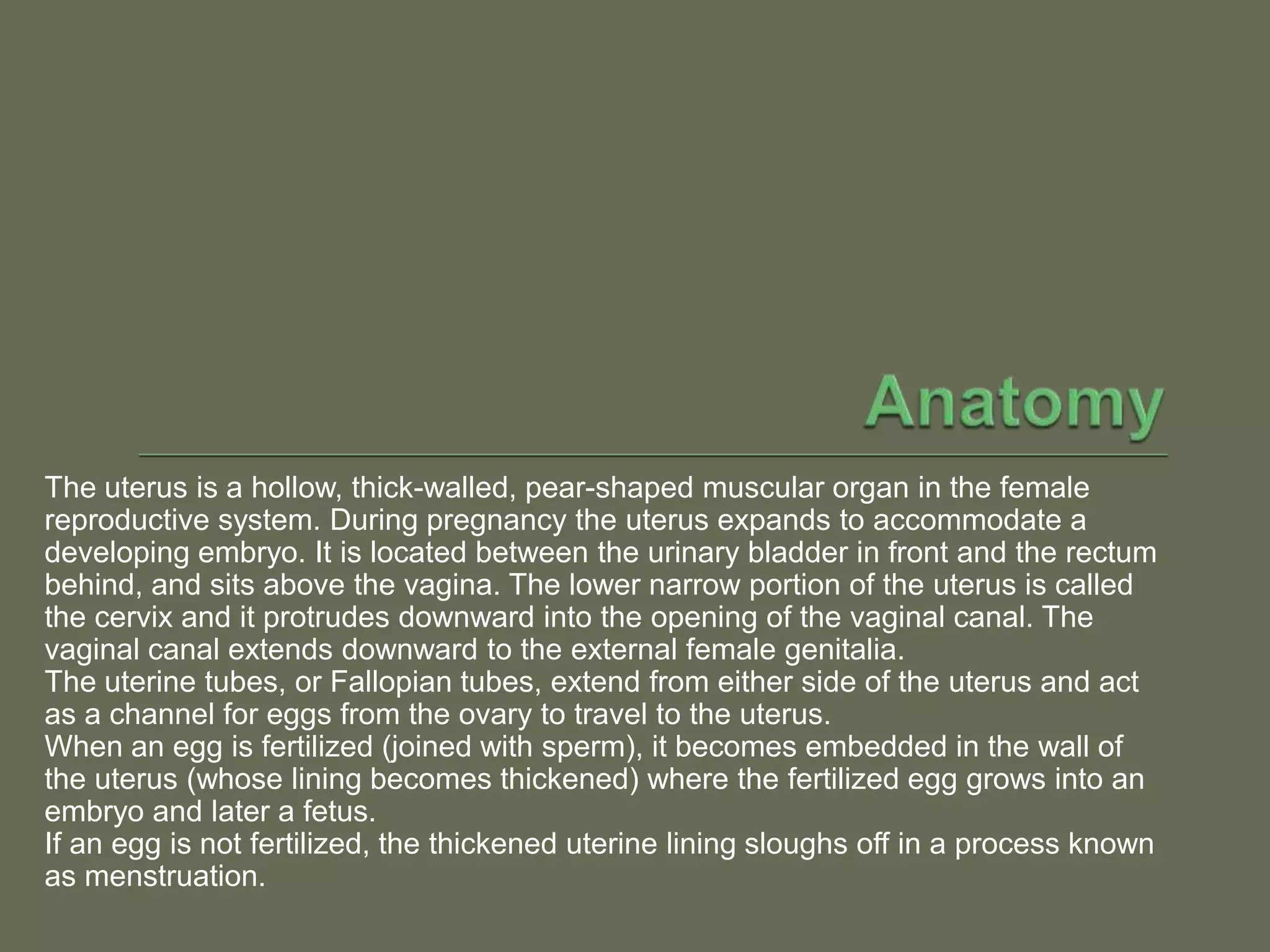 Anatomy

The uterus is a hollow, thick-walled, pear-shaped muscular organ in the female reproductive system. During pregnancy the uterus expands to accommodate a developing embryo. It is located between the urinary bladder in front and the rectum behind, and sits above the vagina. The lower narrow portion of the uterus is called the cervix and it protrudes downward into the opening of the vaginal canal. The vaginal canal extends downward to the external female genitalia.

The uterine tubes, or Fallopian tubes, extend from either side of the uterus and act as a channel for eggs from the ovary to travel to the uterus.

When an egg is fertilized (joined with sperm), it becomes embedded in the wall of the uterus (whose lining becomes thickened) where the fertilized egg grows into an embryo and later a fetus.

If an egg is not fertilized, the thickened uterine lining sloughs off in a process known as menstruation.